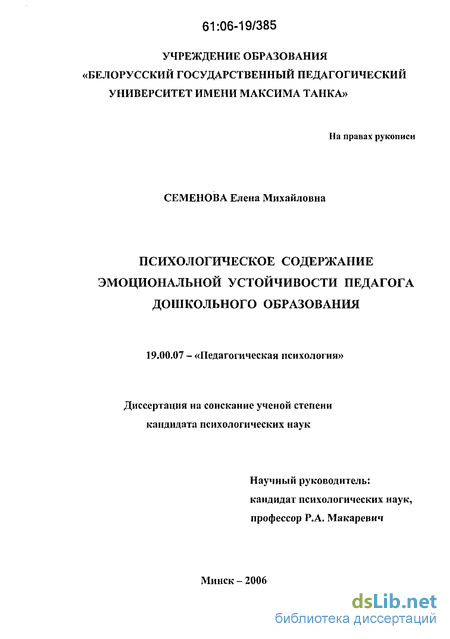 61:06-19/385

УЧРЕЖДЕНИЕ ОБРАЗОВАНИЯ
«БЕЛОРУССКИЙ ГОСУДАРСТВЕННЫЙ ПЕДАГОГИЧЕСКИЙ УНИВЕРСИТЕТ ИМЕНИ МАКСИМА ТАНКА»

На правах рукописи

СЕМЕНОВА Елена Михайловна

ПСИХОЛОГИЧЕСКОЕ СОДЕРЖАНИЕ ЭМОЦИОНАЛЬНОЙ УСТОЙЧИВОСТИ ПЕДАГОГА ДОШКОЛЬНОГО ОБРАЗОВАНИЯ

19.00.07 – «Педагогическая психология»

Диссертация на соискание ученой степени кандидата психологических наук

Научный руководитель:
кандидат психологических наук,
профессор Р.А. Макаревич

Минск – 2006

dsLib.net
библиотека диссертаций